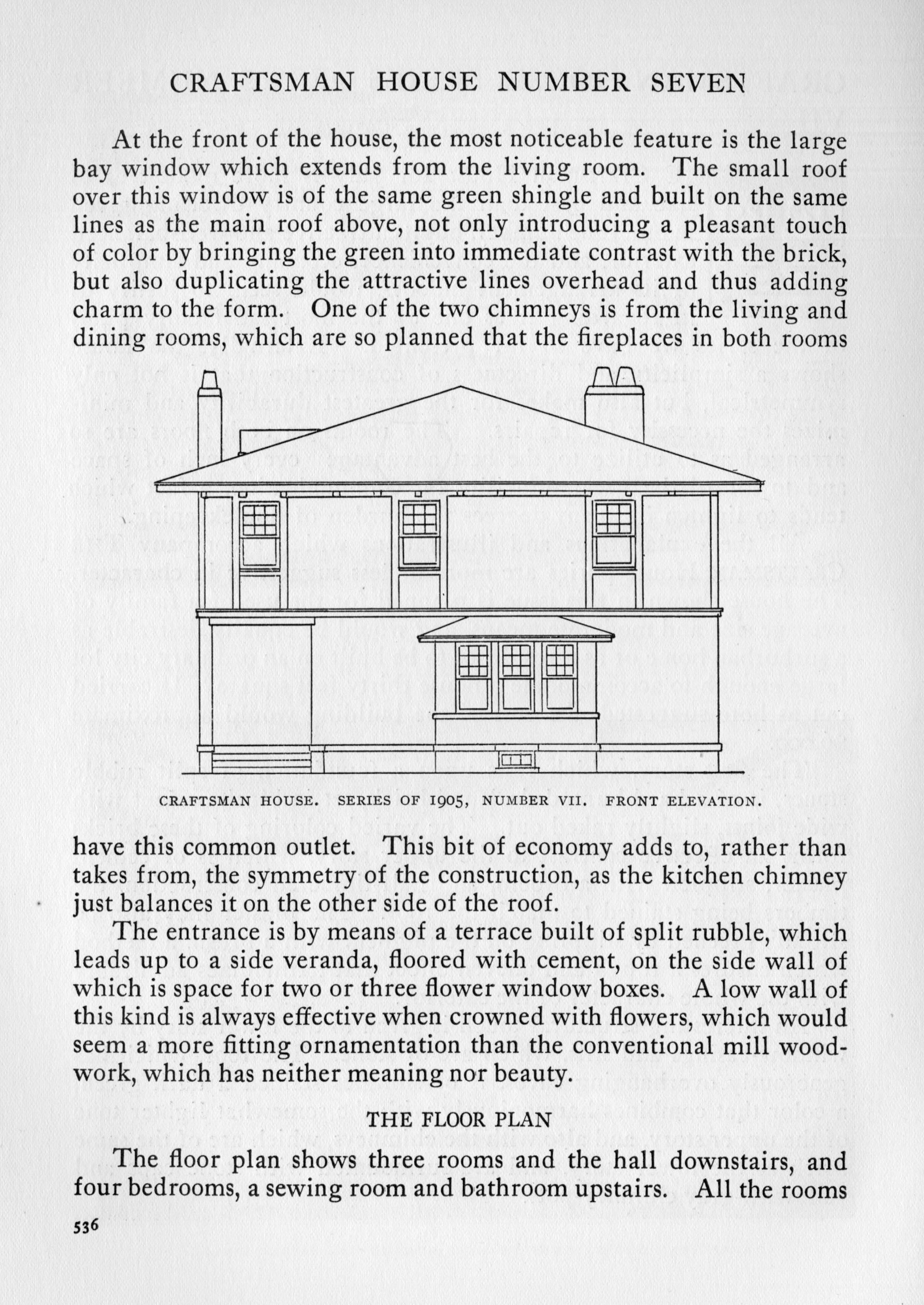 CRAFTSMAN HOUSE NUMBER SEVEN

At the front of the house, the most noticeable feature is the large bay window which extends from the living room. The small roof over this window is of the same green shingle and built on the same lines as the main roof above, not only introducing a pleasant touch of color by bringing the green into immediate contrast with the brick, but also duplicating the attractive lines overhead and thus adding charm to the form. One of the two chimneys is from the living and dining rooms, which are so planned that the fireplaces in both rooms

CRAFTSMAN HOUSE. SERIES OF 1905, NUMBER VII. FRONT ELEVATION.

have this common outlet. This bit of economy adds to, rather than takes from, the symmetry of the construction, as the kitchen chimney just balances it on the other side of the roof.

The entrance is by means of a terrace built of split rubble, which leads up to a side veranda, floored with cement, on the side wall of which is space for two or three flower window boxes. A low wall of this kind is always effective when crowned with flowers, which would seem a more fitting ornamentation than the conventional mill woodwork, which has neither meaning nor beauty.

THE FLOOR PLAN

The floor plan shows three rooms and the hall downstairs, and four bedrooms, a sewing room and bathroom upstairs. All the rooms

536